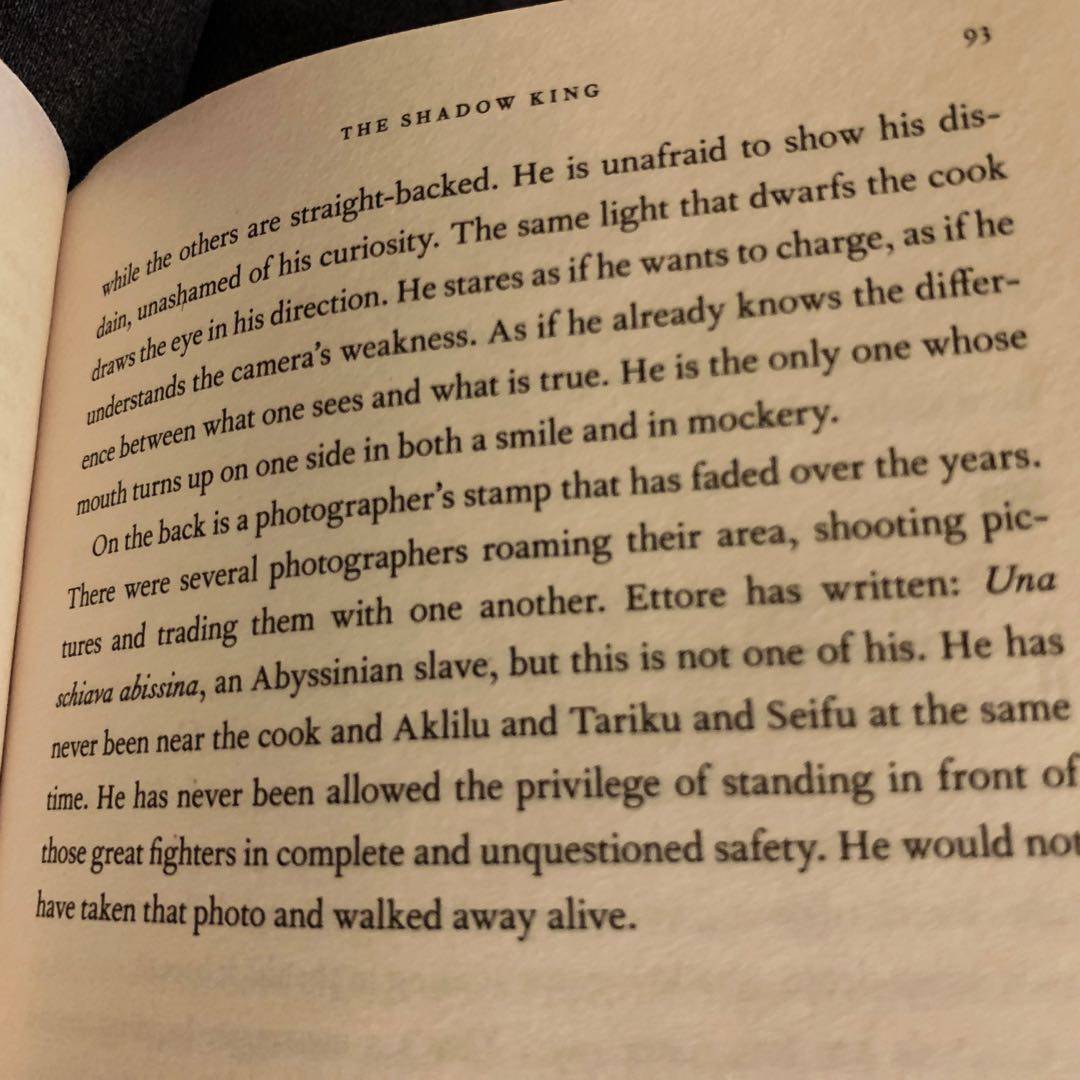 THE SHADOW KING

93

while the others are straight-backed. He is unafraid to show his disdain, unashamed of his curiosity. The same light that dwarfs the cook draws the eye in his direction. He stares as if he wants to charge, as if he understands the camera's weakness. As if he already knows the difference between what one sees and what is true. He is the only one whose mouth turns up on one side in both a smile and in mockery.

On the back is a photographer's stamp that has faded over the years. There were several photographers roaming their area, shooting pictures and trading them with one another. Ettore has written: Una schiava abissina, an Abyssinian slave, but this is not one of his. He has never been near the cook and Aklilu and Tariku and Seifu at the same time. He has never been allowed the privilege of standing in front of those great fighters in complete and unquestioned safety. He would not have taken that photo and walked away alive.